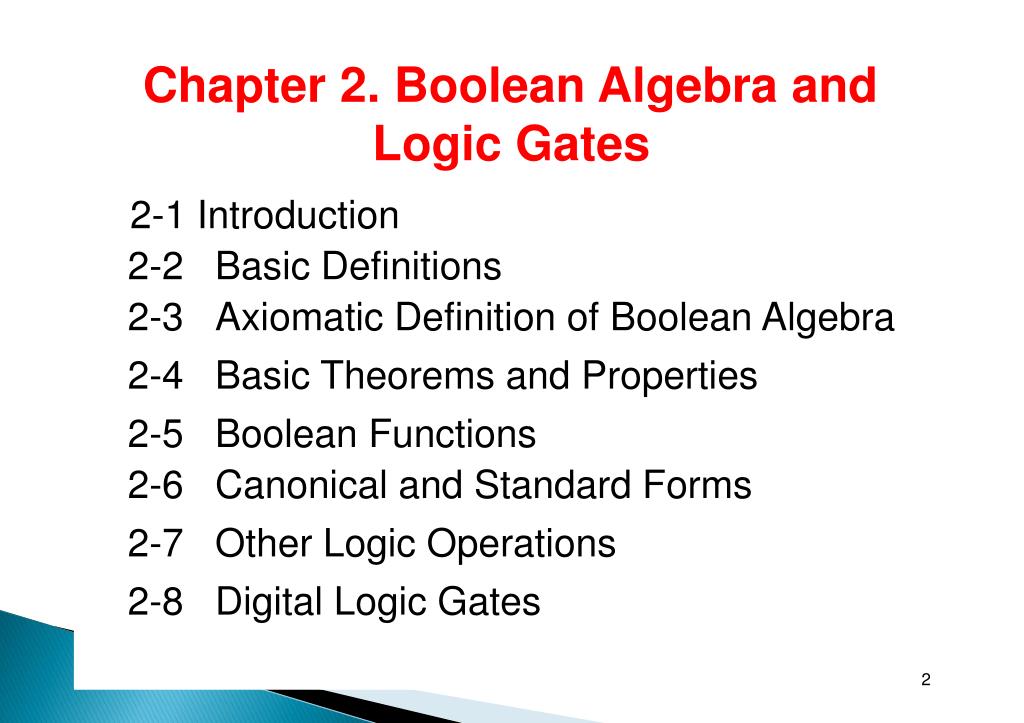 Chapter 2. Boolean Algebra and Logic Gates

2-1 Introduction
2-2 Basic Definitions
2-3 Axiomatic Definition of Boolean Algebra
2-4 Basic Theorems and Properties
2-5 Boolean Functions
2-6 Canonical and Standard Forms
2-7 Other Logic Operations
2-8 Digital Logic Gates

2